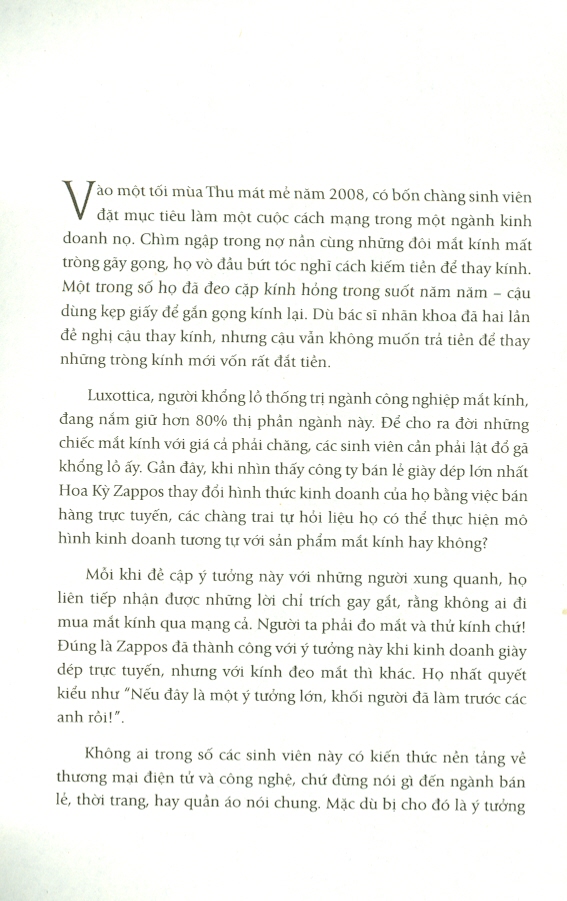 Vào một tối mùa Thu mát mẻ năm 2008, có bốn chàng sinh viên đặt mục tiêu làm một cuộc cách mạng trong một ngành kinh doanh nọ. Chìm ngập trong nợ nần cùng những đôi mắt kính mất tròng gãy gọng, họ vò đầu bứt tóc nghĩ cách kiếm tiền để thay kính. Một trong số họ đã đeo cặp kính hỏng trong suốt năm năm – cậu dùng kẹp giấy để gắn gọng kính lại. Dù bác sĩ nhãn khoa đã hai lần đề nghị cậu thay kính, nhưng cậu vẫn không muốn trả tiền để thay những tròng kính mới vốn rất đắt tiền.

Luxottica, người khổng lồ thống trị ngành công nghiệp mắt kính, đang nắm giữ hơn 80% thị phần ngành này. Để cho ra đời những chiếc mắt kính với giá cả phải chăng, các sinh viên cần phải lật đổ gã khổng lồ ấy. Gần đây, khi nhìn thấy công ty bán lẻ giày dép lớn nhất Hoa Kỳ Zappos thay đổi hình thức kinh doanh của họ bằng việc bán hàng trực tuyến, các chàng trai tự hỏi liệu họ có thể thực hiện mô hình kinh doanh tương tự với sản phẩm mắt kính hay không?

Mỗi khi đề cập ý tưởng này với những người xung quanh, họ liên tiếp nhận được những lời chỉ trích gay gắt, rằng không ai đi mua mắt kính qua mạng cả. Người ta phải đo mắt và thử kính chứ! Đúng là Zappos đã thành công với ý tưởng này khi kinh doanh giày dép trực tuyến, nhưng với kính đeo mắt thì khác. Họ nhất quyết kiểu như "Nếu đây là một ý tưởng lớn, khối người đã làm trước các anh rồi!".

Không ai trong số các sinh viên này có kiến thức nền tảng về thương mại điện tử và công nghệ, chứ đừng nói gì đến ngành bán lẻ, thời trang, hay quần áo nói chung. Mặc dù bị cho đó là ý tưởng